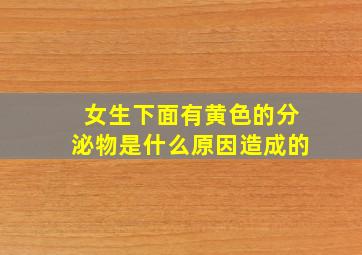 女生下面有黄色的分泌物是什么原因造成的